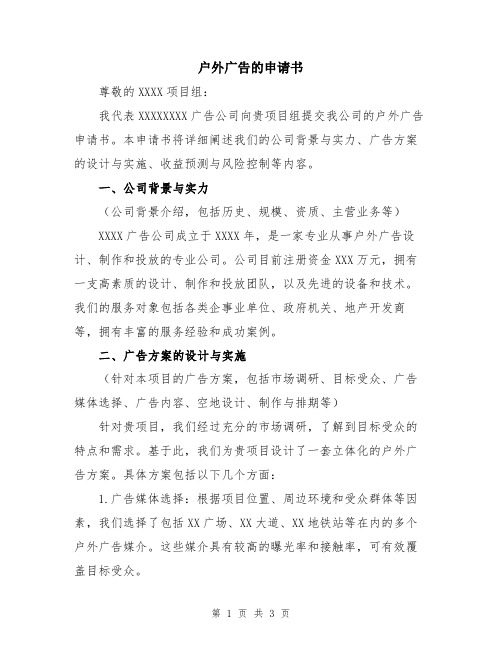 户外广告的申请书

尊敬的 XXXX 项目组：

我代表 XXXXXXXX 广告公司向贵项目组提交我公司的户外广告申请书。本申请书将详细阐述我们的公司背景与实力、广告方案的设计与实施、收益预测与风险控制等内容。

一、公司背景与实力

（公司背景介绍，包括历史、规模、资质、主营业务等）

XXXX 广告公司成立于 XXXX 年，是一家专业从事户外广告设计、制作和投放的专业公司。公司目前注册资金 XXX 万元，拥有一支高素质的设计、制作和投放团队，以及先进的设备和技术。我们的服务对象包括各类企事业单位、政府机关、地产开发商等，拥有丰富的服务经验和成功案例。

二、广告方案的设计与实施

（针对本项目的广告方案，包括市场调研、目标受众、广告媒体选择、广告内容、空地设计、制作与排期等）

针对贵项目，我们经过充分的市场调研，了解到目标受众的特点和需求。基于此，我们为贵项目设计了一套立体化的户外广告方案。具体方案包括以下几个方面：

1.广告媒体选择：根据项目位置、周边环境和受众群体等因素，我们选择了包括 XX 广场、XX 大道、XX 地铁站等在内的多个户外广告媒介。这些媒介具有较高的曝光率和接触率，可有效覆盖目标受众。

第 1 页 共 3 页